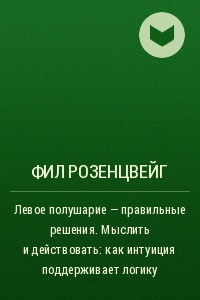 ФИЛ РОЗЕНЦВЕЙГ

Левое полушарие – правильные решения. Мыслить и действовать: как интуиция поддерживает логику